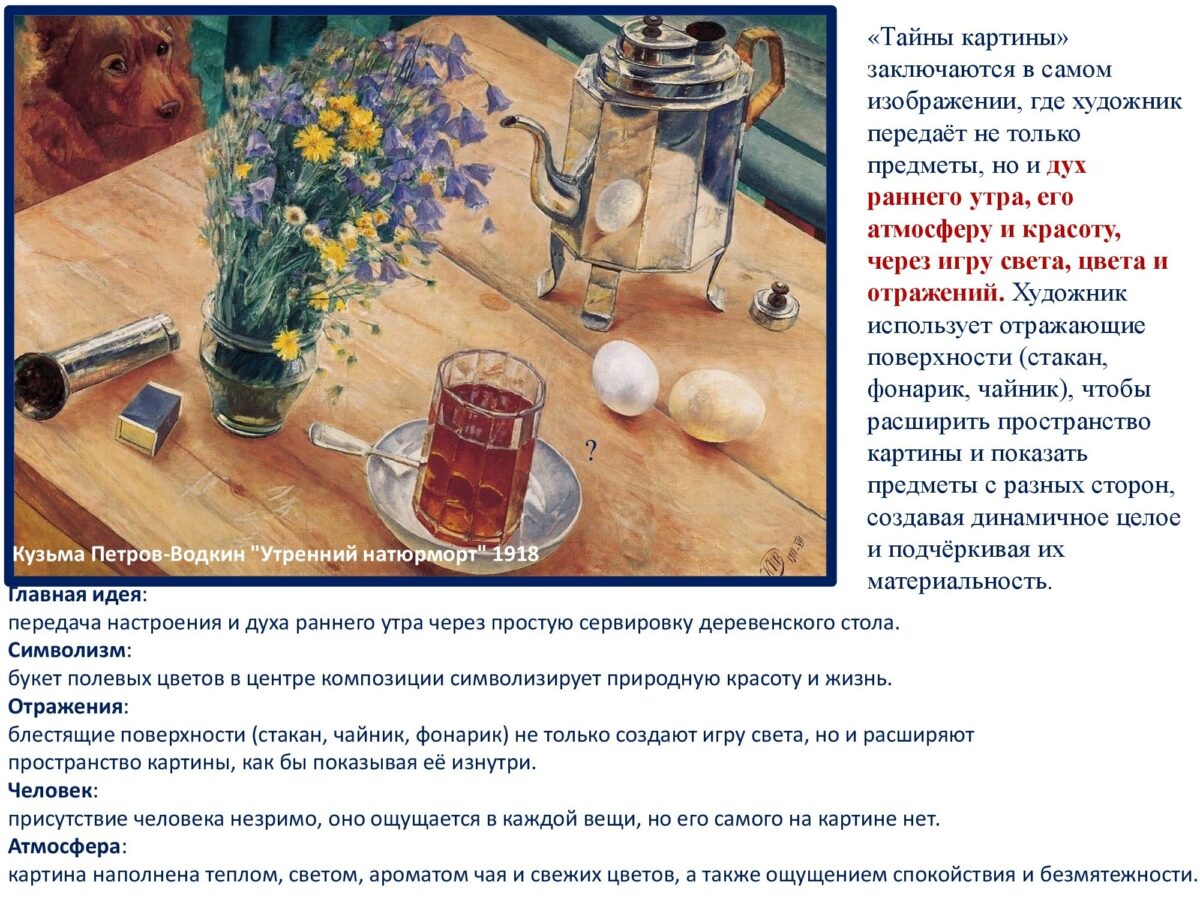 ?

Кузьма Петров-Водкин "Утренний натюрморт" 1918

«Тайны картины» заключаются в самом изображении, где художник передаёт не только предметы, но и дух раннего утра, его атмосферу и красоту, через игру света, цвета и отражений. Художник использует отражающие поверхности (стакан, фонарик, чайник), чтобы расширить пространство картины и показать предметы с разных сторон, создавая динамичное целое и подчёркивая их материальность.

Главная идея:
передача настроения и духа раннего утра через простую сервировку деревенского стола.

Символизм:
букет полевых цветов в центре композиции символизирует природную красоту и жизнь.

Отражения:
блестящие поверхности (стакан, чайник, фонарик) не только создают игру света, но и расширяют пространство картины, как бы показывая её изнутри.

Человек:
присутствие человека незримо, оно ощущается в каждой вещи, но его самого на картине нет.

Атмосфера:
картина наполнена теплом, светом, ароматом чая и свежих цветов, а также ощущением спокойствия и безмятежности.